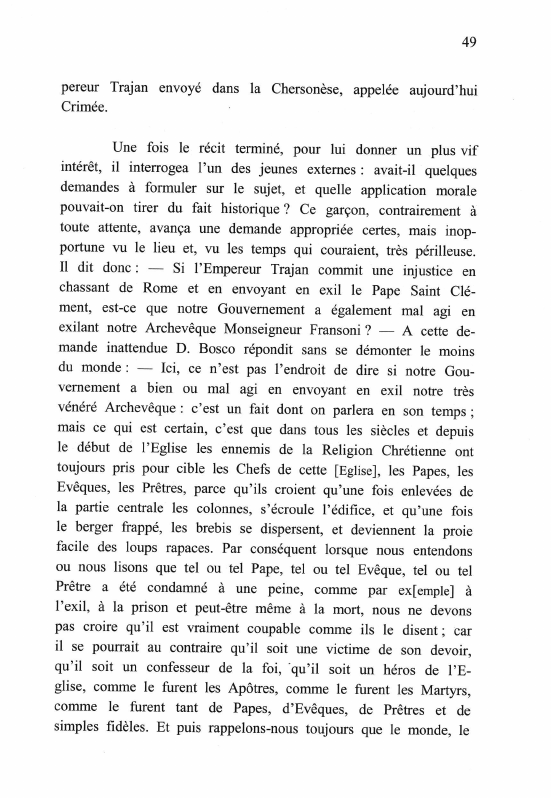 49

pereur Trajan envoyé dans la Chersonèse, appelée aujourd'hui Crimée.

Une fois le récit terminé, pour lui donner un plus vif intérêt, il interrogea l'un des jeunes externes : avait-il quelques demandes à formuler sur le sujet, et quelle application morale pouvait-on tirer du fait historique ? Ce garçon, contrairement à toute attente, avança une demande appropriée certes, mais inopportune vu le lieu et, vu les temps qui couraient, très périlleuse. Il dit donc : — Si l'Empereur Trajan commit une injustice en chassant de Rome et en envoyant en exil le Pape Saint Clément, est-ce que notre Gouvernement a également mal agi en exilant notre Archevêque Monseigneur Fransoni ? — A cette demande inattendue D. Bosco répondit sans se démonter le moins du monde : — Ici, ce n'est pas l'endroit de dire si notre Gouvernement a bien ou mal agi en envoyant en exil notre très vénéré Archevêque : c'est un fait dont on parlera en son temps ; mais ce qui est certain, c'est que dans tous les siècles et depuis le début de l'Eglise les ennemis de la Religion Chrétienne ont toujours pris pour cible les Chefs de cette [Eglise], les Papes, les Evêques, les Prêtres, parce qu'ils croient qu'une fois enlevées de la partie centrale les colonnes, s'écroule l'édifice, et qu'une fois le berger frappé, les brebis se dispersent, et deviennent la proie facile des loups rapaces. Par conséquent lorsque nous entendons ou nous lisons que tel ou tel Pape, tel ou tel Evêque, tel ou tel Prêtre a été condamné à une peine, comme par ex[emple] à l'exil, à la prison et peut-être même à la mort, nous ne devons pas croire qu'il est vraiment coupable comme ils le disent ; car il se pourrait au contraire qu'il soit une victime de son devoir, qu'il soit un confesseur de la foi, qu'il soit un héros de l'Eglise, comme le furent les Apôtres, comme le furent les Martyrs, comme le furent tant de Papes, d'Evêques, de Prêtres et de simples fidèles. Et puis rappelons-nous toujours que le monde, le